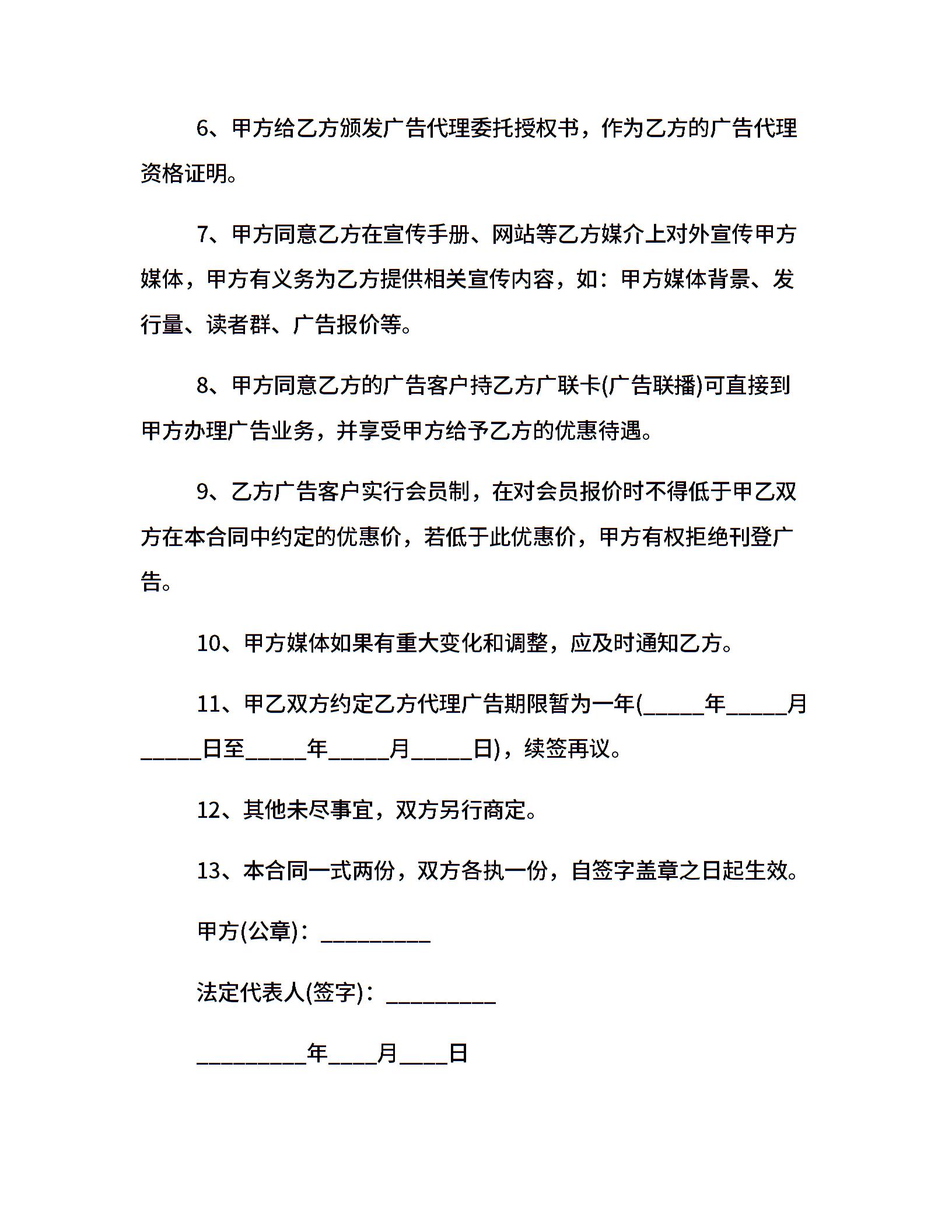 6、甲方给乙方颁发广告代理委托授权书，作为乙方的广告代理资格证明。

7、甲方同意乙方在宣传手册、网站等乙方媒介上对外宣传甲方媒体，甲方有义务为乙方提供相关宣传内容，如：甲方媒体背景、发行量、读者群、广告报价等。

8、甲方同意乙方的广告客户持乙方广联卡(广告联播)可直接到甲方办理广告业务，并享受甲方给予乙方的优惠待遇。

9、乙方广告客户实行会员制，在对会员报价时不得低于甲乙双方在本合同中约定的优惠价，若低于此优惠价，甲方有权拒绝刊登广告。

10、甲方媒体如果有重大变化和调整，应及时通知乙方。

11、甲乙双方约定乙方代理广告期限暂为一年(_____年_____月_____日至_____年_____月_____日)，续签再议。

12、其他未尽事宜，双方另行商定。

13、本合同一式两份，双方各执一份，自签字盖章之日起生效。

甲方(公章)：_________

法定代表人(签字)：_________

_________年____月____日